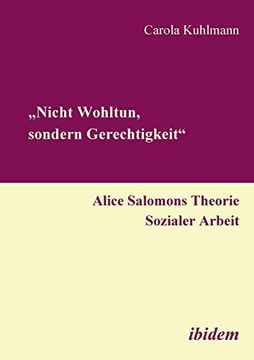 Carola Kuhlmann

„Nicht Wohltun, sondern Gerechtigkeit“

Alice Salomons Theorie Sozialer Arbeit

ibidem